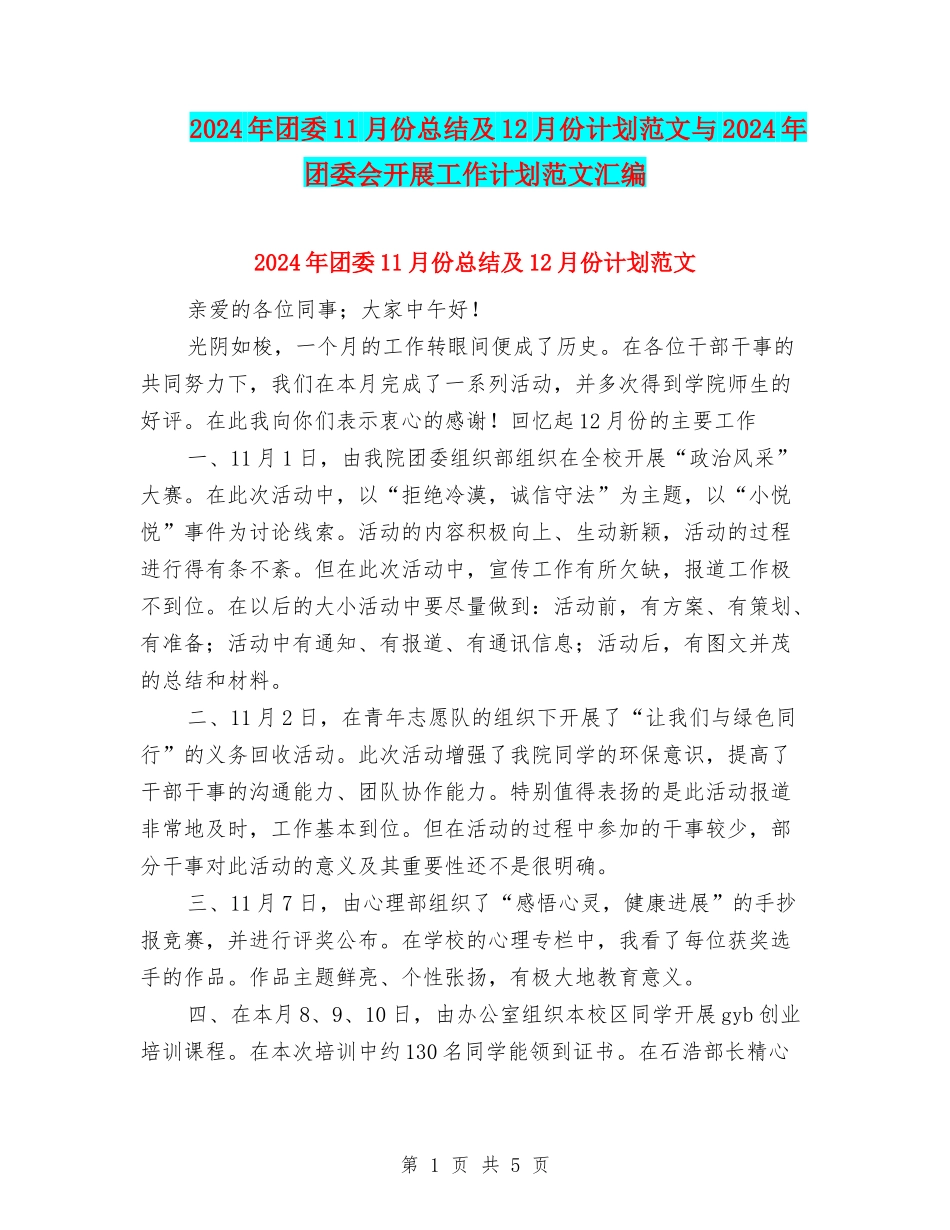 2024年团委11月份总结及12月份计划范文与2024年团委会开展工作计划范文汇编

2024年团委11月份总结及12月份计划范文

亲爱的各位同事；大家中午好！

光阴如梭，一个月的工作转眼间便成了历史。在各位干部干事的共同努力下，我们在本月完成了一系列活动，并多次得到学院师生的好评。在此我向你们表示衷心的感谢！回忆起12月份的主要工作

一、11月1日，由我院团委组织部组织在全校开展“政治风采”大赛。在此次活动中，以“拒绝冷漠，诚信守法”为主题，以“小悦悦”事件为讨论线索。活动的内容积极向上、生动新颖，活动的过程进行得有条不紊。但在此次活动中，宣传工作有所欠缺，报道工作极不到位。在以后的大小活动中要尽量做到：活动前，有方案、有策划、有准备；活动中有通知、有报道、有通讯信息；活动后，有图文并茂的总结和材料。

二、11月2日，在青年志愿队的组织下开展了“让我们与绿色同行”的义务回收活动。此次活动增强了我院同学的环保意识，提高了干部干事的沟通能力、团队协作能力。特别值得表扬的是此活动报道非常地及时，工作基本到位。但在活动的过程中参加的干事较少，部分干事对此活动的意义及其重要性还不是很明确。

三、11月7日，由心理部组织了“感悟心灵，健康进展”的手抄报竞赛，并进行评奖公布。在学校的心理专栏中，我看了每位获奖选手的作品。作品主题鲜亮、个性张扬，有极大地教育意义。

四、在本月8、9、10日，由办公室组织本校区同学开展gyb创业培训课程。在本次培训中约130名同学能领到证书。在石浩部长精心

第 1 页 共 5 页